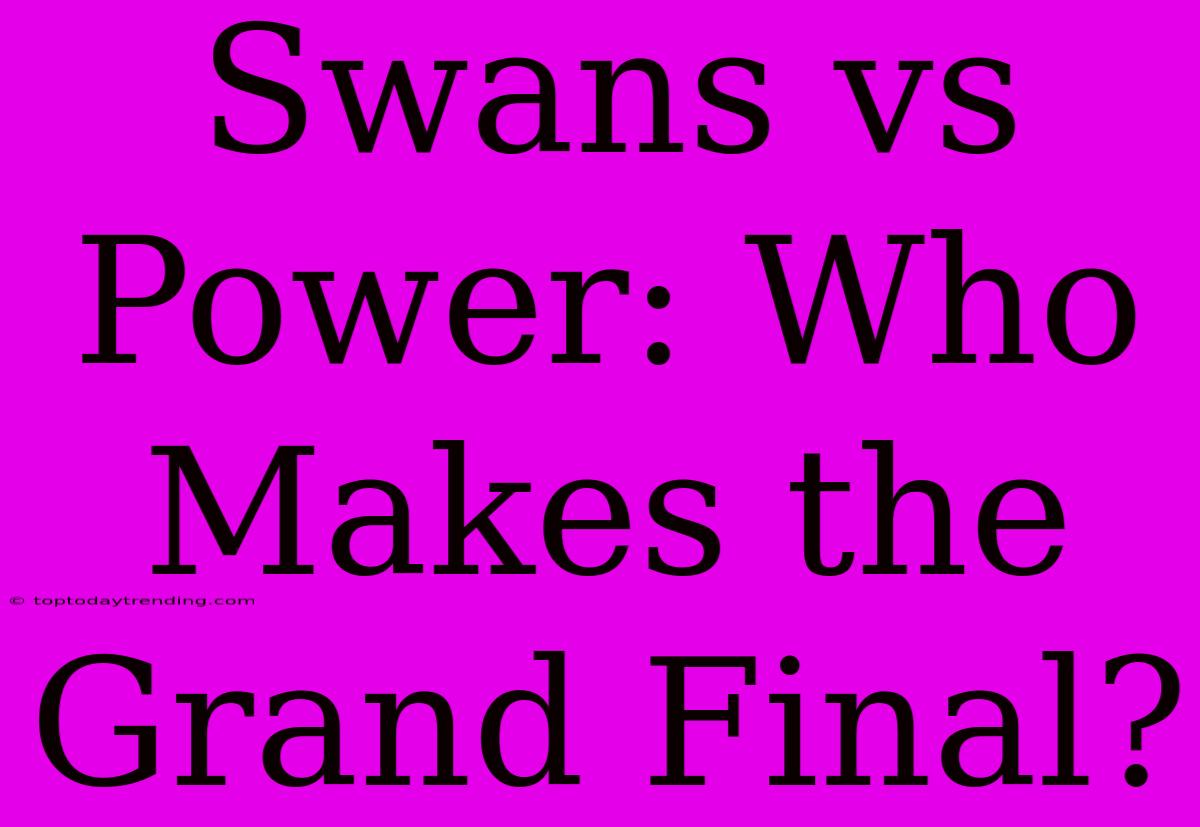 Swans vs Power: Who Makes the Grand Final?

© toptodaytrending.com